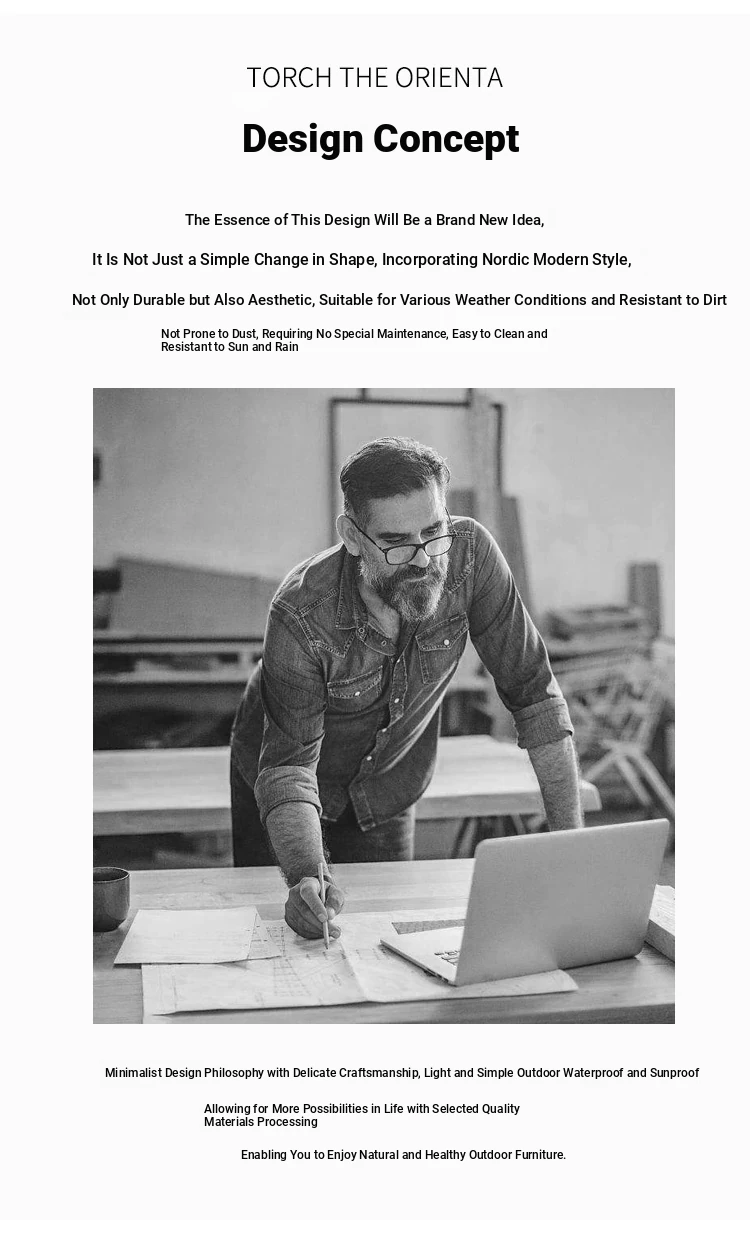 TORCH THE ORIENTA

Design Concept

The Essence of This Design Will Be a Brand New Idea,

It Is Not Just a Simple Change in Shape, Incorporating Nordic Modern Style,

Not Only Durable but Also Aesthetic, Suitable for Various Weather Conditions and Resistant to Dirt

Not Prone to Dust, Requiring No Special Maintenance, Easy to Clean and Resistant to Sun and Rain

Minimalist Design Philosophy with Delicate Craftsmanship, Light and Simple Outdoor Waterproof and Sunproof

Allowing for More Possibilities in Life with Selected Quality Materials Processing

Enabling You to Enjoy Natural and Healthy Outdoor Furniture.